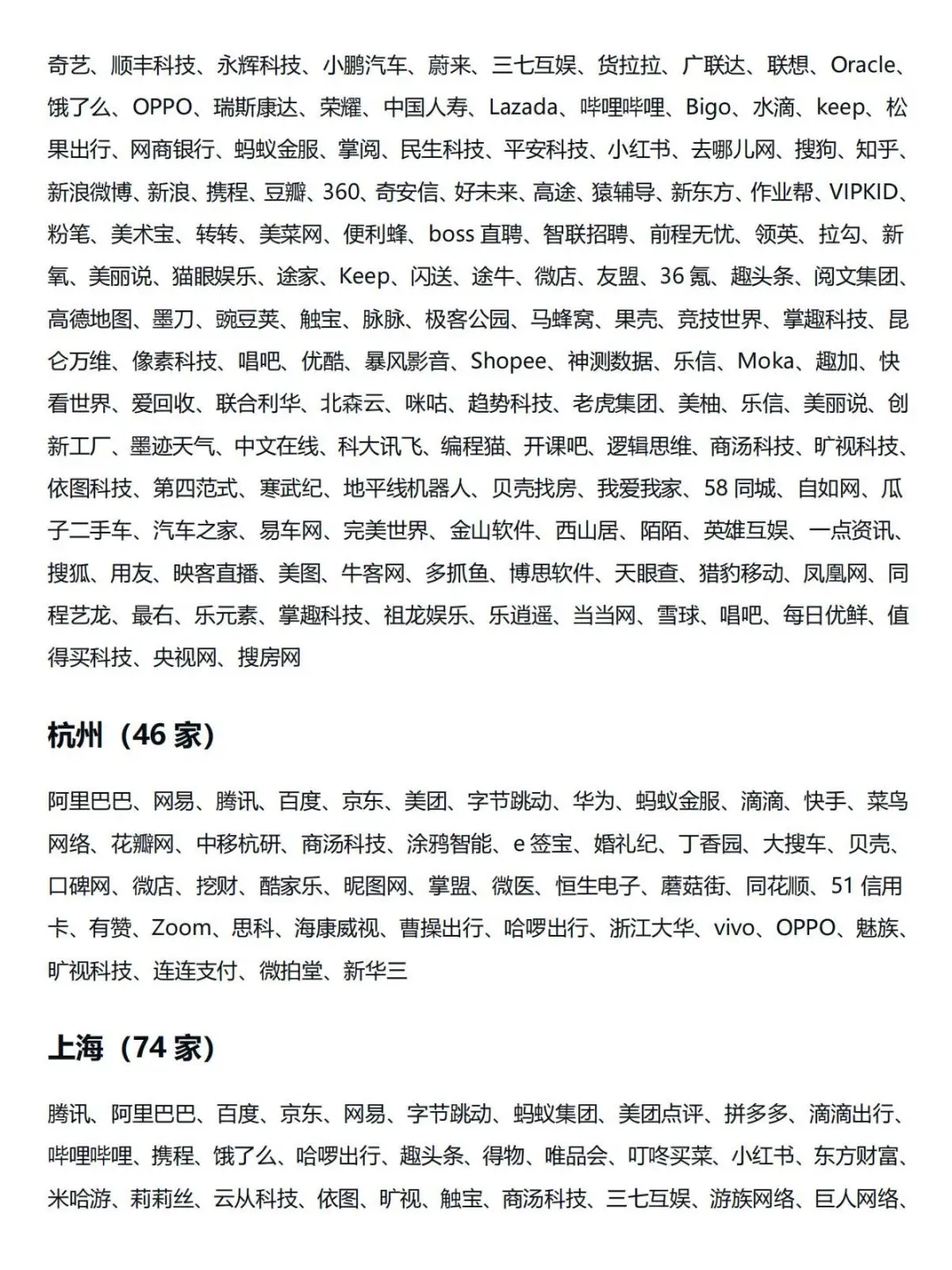 奇艺、顺丰科技、永辉科技、小鹏汽车、蔚来、三七互娱、货拉拉、广联达、联想、Oracle、饿了么、OPPO、瑞斯康达、荣耀、中国人寿、Lazada、哔哩哔哩、Bigo、水滴、keep、松果出行、网商银行、蚂蚁金服、掌阅、民生科技、平安科技、小红书、去哪儿网、搜狗、知乎、新浪微博、新浪、携程、豆瓣、360、奇安信、好未来、高途、猿辅导、新东方、作业帮、VIPKID、粉笔、美术宝、转转、美菜网、便利蜂、boss 直聘、智联招聘、前程无忧、领英、拉勾、新氧、美丽说、猫眼娱乐、途家、Keep、闪送、途牛、微店、友盟、36 氪、趣头条、阅文集团、高德地图、墨刀、豌豆荚、触宝、脉脉、极客公园、马蜂窝、果壳、竞技世界、掌趣科技、昆仑万维、像素科技、唱吧、优酷、暴风影音、Shopee、神测数据、乐信、Moka、趣加、快看世界、爱回收、联合利华、北森云、咪咕、趋势科技、老虎集团、美柚、乐信、美丽说、创新工厂、墨迹天气、中文在线、科大讯飞、编程猫、开课吧、逻辑思维、商汤科技、旷视科技、依图科技、第四范式、寒武纪、地平线机器人、贝壳找房、我爱我家、58 同城、自如网、瓜子二手车、汽车之家、易车网、完美世界、金山软件、西山居、陌陌、英雄互娱、一点资讯、搜狐、用友、映客直播、美图、牛客网、多抓鱼、博思软件、天眼查、猎豹移动、凤凰网、同程艺龙、最右、乐元素、掌趣科技、祖龙娱乐、乐逍遥、当当网、雪球、唱吧、每日优鲜、值得买科技、央视网、搜房网

杭州（46 家）

阿里巴巴、网易、腾讯、百度、京东、美团、字节跳动、华为、蚂蚁金服、滴滴、快手、菜鸟网络、花瓣网、中移杭研、商汤科技、涂鸦智能、e 签宝、婚礼纪、丁香园、大搜车、贝壳、口碑网、微店、挖财、酷家乐、昵图网、掌盟、微医、恒生电子、蘑菇街、同花顺、51 信用卡、有赞、Zoom、思科、海康威视、曹操出行、哈啰出行、浙江大华、vivo、OPPO、魅族、旷视科技、连连支付、微拍堂、新华三

上海（74 家）

腾讯、阿里巴巴、百度、京东、网易、字节跳动、蚂蚁集团、美团点评、拼多多、滴滴出行、哔哩哔哩、携程、饿了么、哈啰出行、趣头条、得物、唯品会、叮咚买菜、小红书、东方财富、米哈游、莉莉丝、云从科技、依图、旷视、触宝、商汤科技、三七互娱、游族网络、巨人网络、